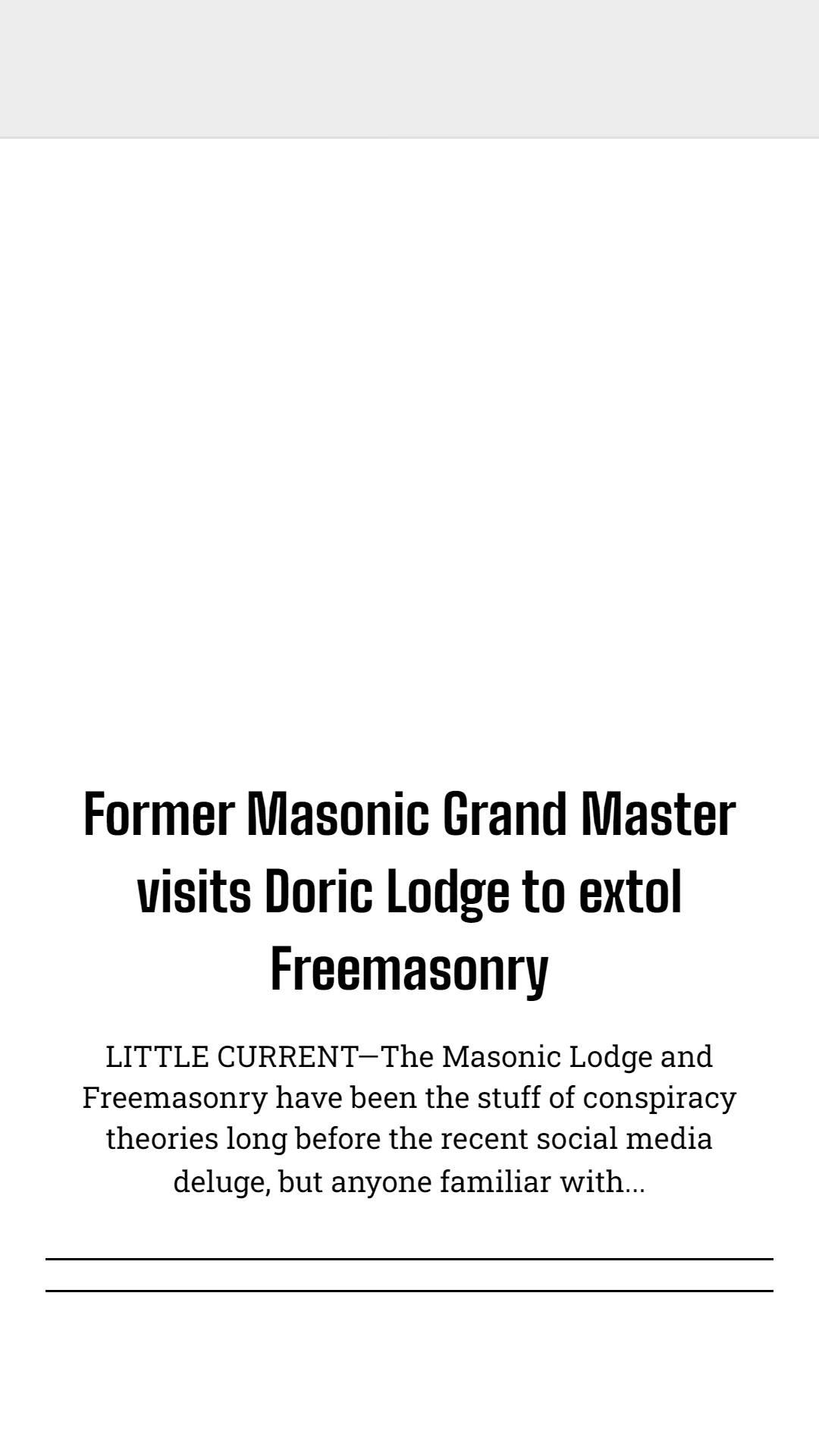 Former Masonic Grand Master visits Doric Lodge to extol Freemasonry

LITTLE CURRENT—The Masonic Lodge and Freemasonry have been the stuff of conspiracy theories long before the recent social media deluge, but anyone familiar with...